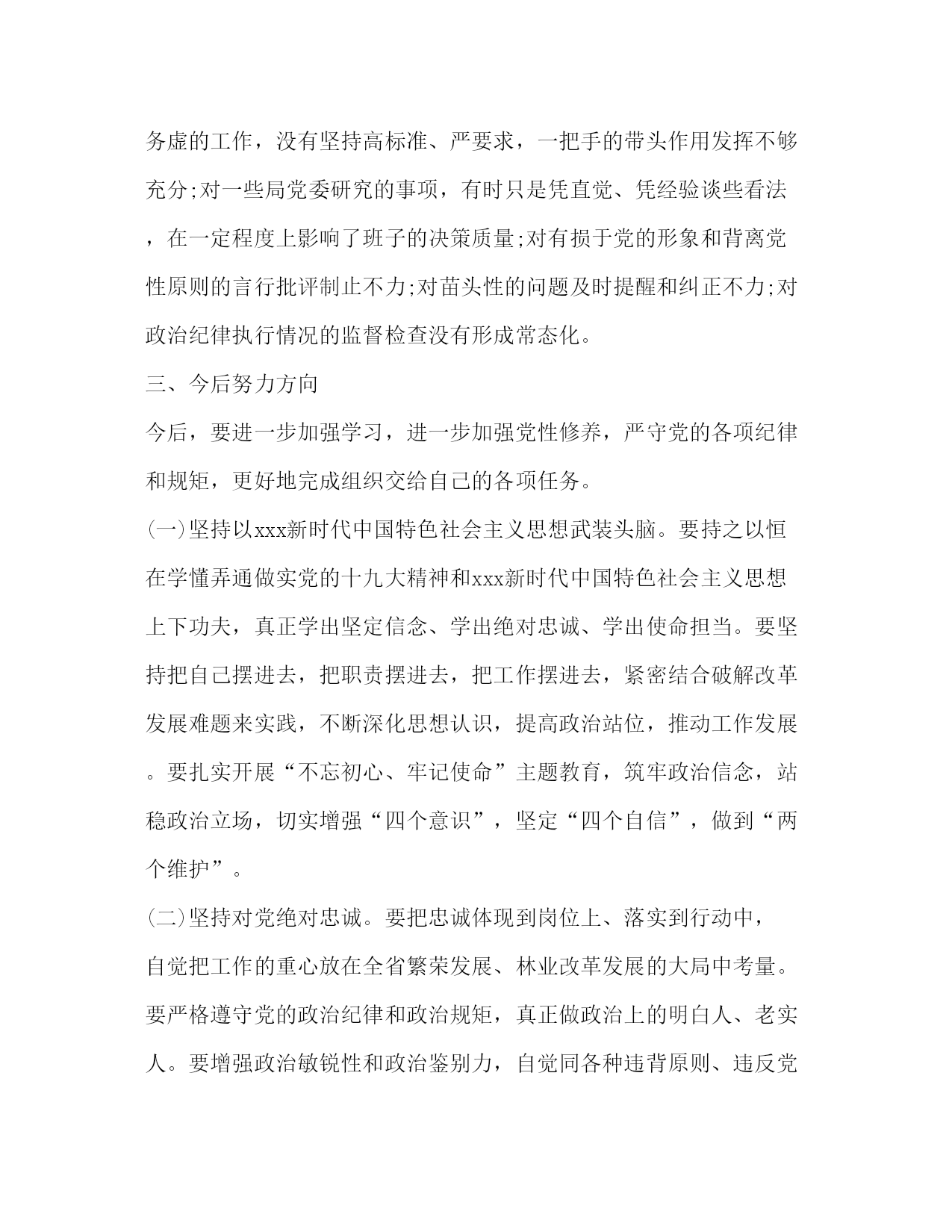 务虚的工作，没有坚持高标准、严要求，一把手的带头作用发挥不够充分;对一些局党委研究的事项，有时只是凭直觉、凭经验谈些看法，在一定程度上影响了班子的决策质量;对有损于党的形象和背离党性原则的言行批评制止不力;对苗头性的问题及时提醒和纠正不力;对政治纪律执行情况的监督检查没有形成常态化。

三、今后努力方向

今后，要进一步加强学习，进一步加强党性修养，严守党的各项纪律和规矩，更好地完成组织交给自己的各项任务。

(一)坚持以xxx新时代中国特色社会主义思想武装头脑。要持之以恒在学懂弄通做实党的十九大精神和xxx新时代中国特色社会主义思想上下功夫，真正学出坚定信念、学出绝对忠诚、学出使命担当。要坚持把自己摆进去，把职责摆进去，把工作摆进去，紧密结合破解改革发展难题来实践，不断深化思想认识，提高政治站位，推动工作发展。要扎实开展“不忘初心、牢记使命”主题教育，筑牢政治信念，站稳政治立场，切实增强“四个意识”，坚定“四个自信”，做到“两个维护”。

(二)坚持对党绝对忠诚。要把忠诚体现到岗位上、落实到行动中，自觉把工作的重心放在全省繁荣发展、林业改革发展的大局中考量。要严格遵守党的政治纪律和政治规矩，真正做政治上的明白人、老实人。要增强政治敏锐性和政治鉴别力，自觉同各种违背原则、违反党